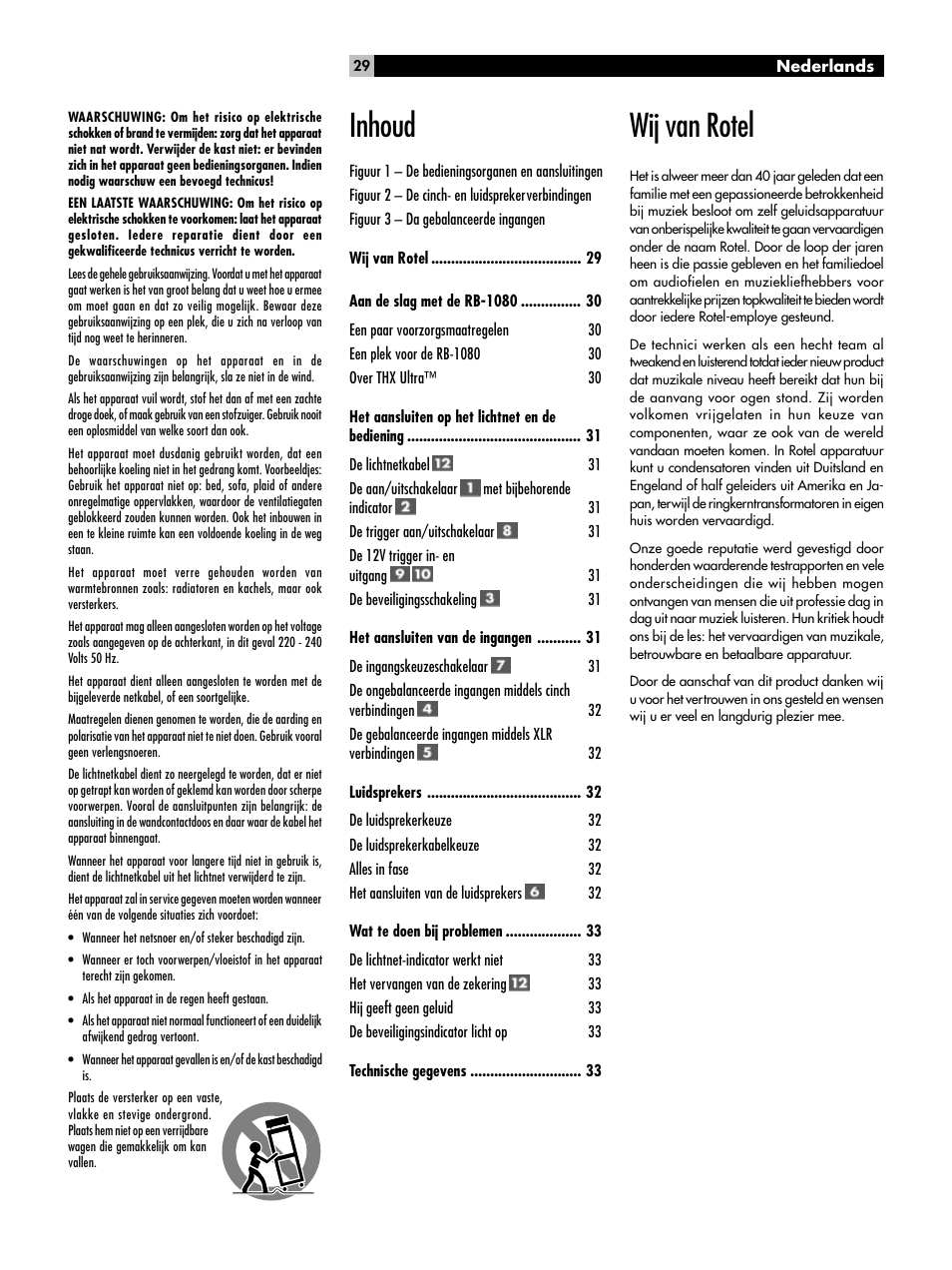 29 Nederlands

WAARSCHUWING: Om het risico op elektrische schokken of brand te vermijden: zorg dat het apparaat niet nat wordt. Verwijder de kast niet: er bevinden zich in het apparaat geen bedieningsorganen. Indien nodig waarschuw een bevoegd technicus!

EEN LAATSTE WAARSCHUWING: Om het risico op elektrische schokken te voorkomen: laat het apparaat gesloten. Iedere reparatie dient door een gekwalificeerde technicus verricht te worden.

Lees de gehele gebruiksaanwijzing. Voordat u met het apparaat gaat werken is het van groot belang dat u weet hoe u ermee om moet gaan en dat zo veilig mogelijk. Bewaar deze gebruiksaanwijzing op een plek, die u zich na verloop van tijd nog weet te herinneren.

De waarschuwingen op het apparaat en in de gebruiksaanwijzing zijn belangrijk, sla ze niet in de wind.

Als het apparaat vuil wordt, stof het dan af met een zachte droge doek, of maak gebruik van een stofzuiger. Gebruik nooit een oplosmiddel van welke soort dan ook.

Het apparaat moet dusdanig gebruikt worden, dat een behoorlijke koeling niet in het gedrang komt. Voorbeeldjes: Gebruik het apparaat niet op: bed, sofa, plaid of andere onregelmatige oppervlakken, waardoor de ventilatiegaten geblokkeerd zouden kunnen worden. Ook het inbouwen in een te kleine ruimte kan een voldoende koeling in de weg staan.

Het apparaat moet verre gehouden worden van warmtebronnen zoals: radiatoren en kachels, maar ook versterkers.

Het apparaat mag alleen aangesloten worden op het voltage zoals aangegeven op de achterkant, in dit geval 220 - 240 Volts 50 Hz.

Het apparaat dient alleen aangesloten te worden met de bijgeleverde netkabel, of een soortgelijke.

Maatregelen dienen genomen te worden, die de aarding en polarisatie van het apparaat niet te niet doen. Gebruik vooral geen verlengsnoeren.

De lichtnetkabel dient zo neergelegd te worden, dat er niet op getrapt kan worden of geklemd kan worden door scherpe voorwerpen. Vooral de aansluitpunten zijn belangrijk: de aansluiting in de wandcontactdoos en daar waar de kabel het apparaat binnengaat.

Wanneer het apparaat voor langere tijd niet in gebruik is, dient de lichtnetkabel uit het lichtnet verwijderd te zijn.

Het apparaat zal in service gegeven moeten worden wanneer één van de volgende situaties zich voordoet:

• Wanneer het netsnoer en/of steker beschadigd zijn.
• Wanneer er toch voorwerpen/vloeistof in het apparaat terecht zijn gekomen.
• Als het apparaat in de regen heeft gestaan.
• Als het apparaat niet normaal functioneert of een duidelijk afwijkend gedrag vertoont.
• Wanneer het apparaat gevallen is en/of de kast beschadigd is.

Plaats de versterker op een vaste, vlakke en stevige ondergrond. Plaats hem niet op een verrijdbare wagen die gemakkelijk om kan vallen.

Inhoud

Figuur 1 – De bedieningsorganen en aansluitingen
Figuur 2 – De cinch- en luidsprekerverbindingen
Figuur 3 – Da gebalanceerde ingangen

Wij van Rotel ...................................... 29

Aan de slag met de RB-1080 ............... 30
Een paar voorzorgsmaatregelen 30
Een plek voor de RB-1080 30
Over THX Ultra™ 30

Het aansluiten op het lichtnet en de bediening ............................................ 31
De lichtnetkabel 12 31
De aan/uitschakelaar 1 met bijbehorende indicator 2 31
De trigger aan/uitschakelaar 8 31
De 12V trigger in- en uitgang 9 10 31
De beveiligingsschakeling 3 31

Het aansluiten van de ingangen ........... 31
De ingangskeuzeschakelaar 7 31
De ongebalanceerde ingangen middels cinch verbindingen 4 32
De gebalanceerde ingangen middels XLR verbindingen 5 32

Luidsprekers ....................................... 32
De luidsprekerkeuze 32
De luidsprekerkabelkeuze 32
Alles in fase 32
Het aansluiten van de luidsprekers 6 32

Wat te doen bij problemen ................... 33
De lichtnet-indicator werkt niet 33
Het vervangen van de zekering 12 33
Hij geeft geen geluid 33
De beveiligingsindicator licht op 33

Technische gegevens ............................ 33

Wij van Rotel

Het is alweer meer dan 40 jaar geleden dat een familie met een gepassioneerde betrokkenheid bij muziek besloot om zelf geluidsapparatuur van onberispelijke kwaliteit te gaan vervaardigen onder de naam Rotel. Door de loop der jaren heen is die passie gebleven en het familiedoel om audiofielen en muziekliefhebbers voor aantrekkelijke prijzen topkwaliteit te bieden wordt door iedere Rotel-employe gesteund.

De technici werken als een hecht team al tweakend en luisterend totdat ieder nieuw product dat muzikale niveau heeft bereikt dat hun bij de aanvang voor ogen stond. Zij worden volkomen vrijgelaten in hun keuze van componenten, waar ze ook van de wereld vandaan moeten komen. In Rotel apparatuur kunt u condensatoren vinden uit Duitsland en Engeland of half geleiders uit Amerika en Japan, terwijl de ringkerntransformatoren in eigen huis worden vervaardigd.

Onze goede reputatie werd gevestigd door honderden waarderende testrapporten en vele onderscheidingen die wij hebben mogen ontvangen van mensen die uit professie dag in dag uit naar muziek luisteren. Hun kritiek houdt ons bij de les: het vervaardigen van muzikale, betrouwbare en betaalbare apparatuur.

Door de aanschaf van dit product danken wij u voor het vertrouwen in ons gesteld en wensen wij u er veel en langdurig plezier mee.